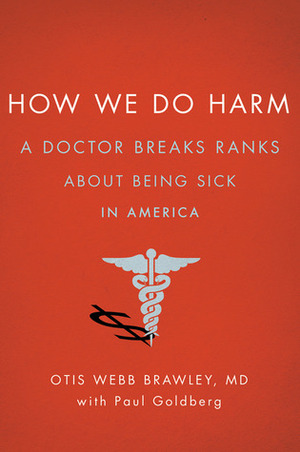 HOW WE DO HARM

A DOCTOR BREAKS RANKS ABOUT BEING SICK IN AMERICA

OTIS WEBB BRAWLEY, MD
with Paul Goldberg